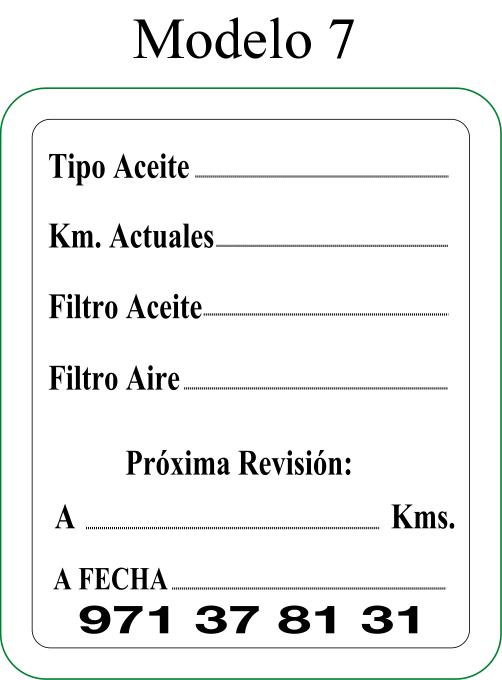 Modelo 7

Tipo Aceite

Km. Actuales

Filtro Aceite

Filtro Aire

Próxima Revisión:

A Kms.

A FECHA

971 37 81 31